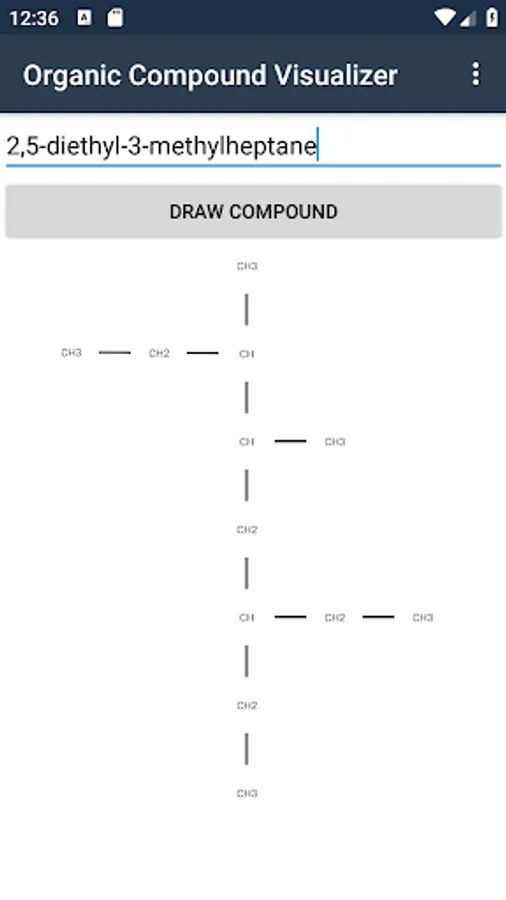 12:36

Organic Compound Visualizer

2,5-diethyl-3-methylheptane

DRAW COMPOUND

CH3

CH3 CH2 CH

CH CH3

CH2

CH CH2 CH3

CH2

CH3